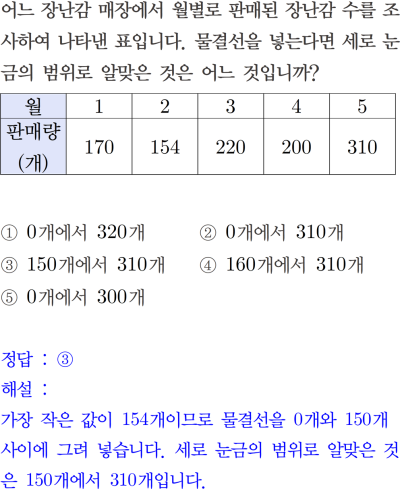 어느 장난감 매장에서 월별로 판매된 장난감 수를 조사하여 나타낸 표입니다. 물결선을 넣는다면 세로 눈금의 범위로 알맞은 것은 어느 것입니까?

| 월 | 1 | 2 | 3 | 4 | 5 |
|---|---|---|---|---|---|
| 판매량 (개) | 170 | 154 | 220 | 200 | 310 |

① 0개에서 320개 ② 0개에서 310개

③ 150개에서 310개 ④ 160개에서 310개

⑤ 0개에서 300개

정답 : ③

해설 :

가장 작은 값이 154개이므로 물결선을 0개와 150개 사이에 그려 넣습니다. 세로 눈금의 범위로 알맞은 것은 150개에서 310개입니다.